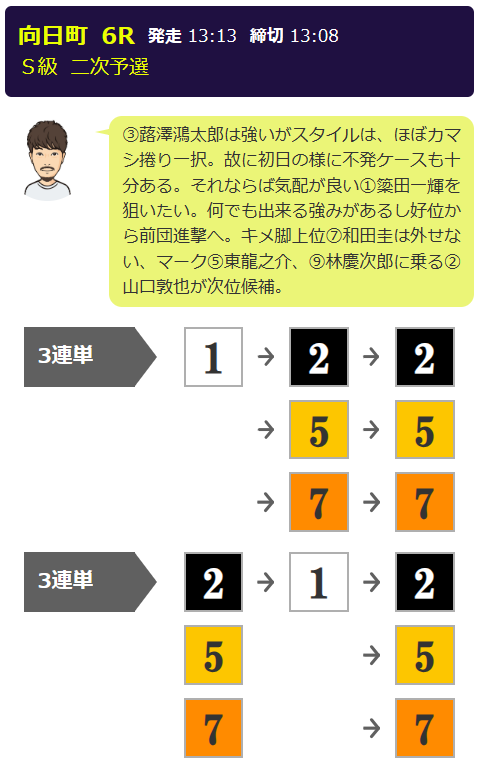 向日町 6R 発走 13:13 締切 13:08
S級 二次予選

③蕗澤鴻太郎は強いがスタイルは、ほぼカマシ捲り一択。故に初日の様に不発ケースも十分ある。それならば気配が良い①簗田一輝を狙いたい。何でも出来る強みがあるし好位から前団進撃へ。キメ脚上位⑦和田圭は外せない、マーク⑤東龍之介、⑨林慶次郎に乗る②山口敦也が次位候補。

3連単

1 → 2 → 2
→ 5 → 5
→ 7 → 7

3連単

2 → 1 → 2
5 → 5
7 → 7